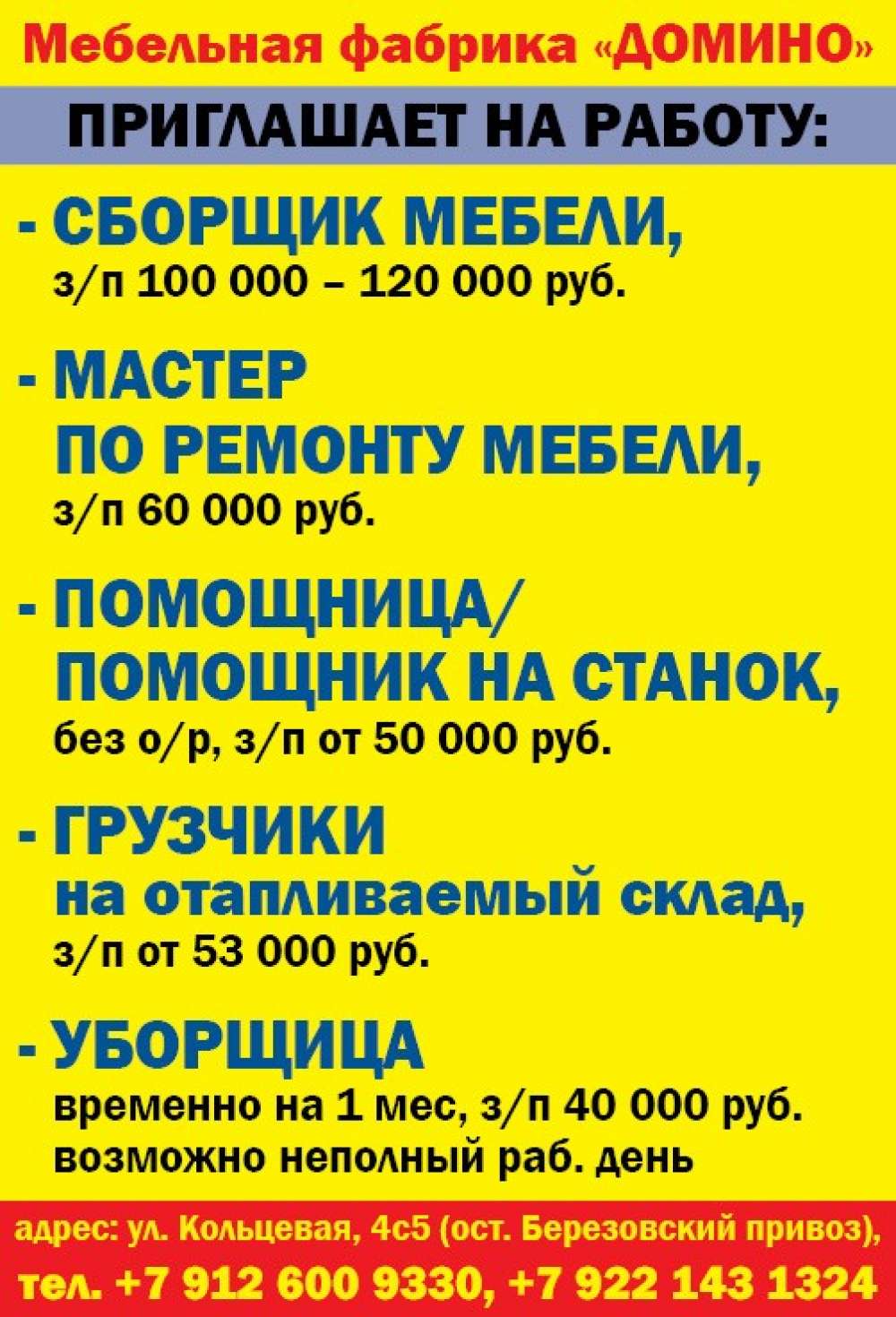 Мебельная фабрика «ДОМИНО»

ПРИГЛАШАЕТ НА РАБОТУ:

- СБОРЩИК МЕБЕЛИ,
з/п 100 000 – 120 000 руб.

- МАСТЕР
ПО РЕМОНТУ МЕБЕЛИ,
з/п 60 000 руб.

- ПОМОЩНИЦА/
ПОМОЩНИК НА СТАНОК,
без о/р, з/п от 50 000 руб.

- ГРУЗЧИКИ
на отапливаемый склад,
з/п от 53 000 руб.

- УБОРЩИЦА
временно на 1 мес, з/п 40 000 руб.
возможно неполный раб. день

адрес: ул. Кольцевая, 4с5 (ост. Березовский привоз),
тел. +7 912 600 9330, +7 922 143 1324